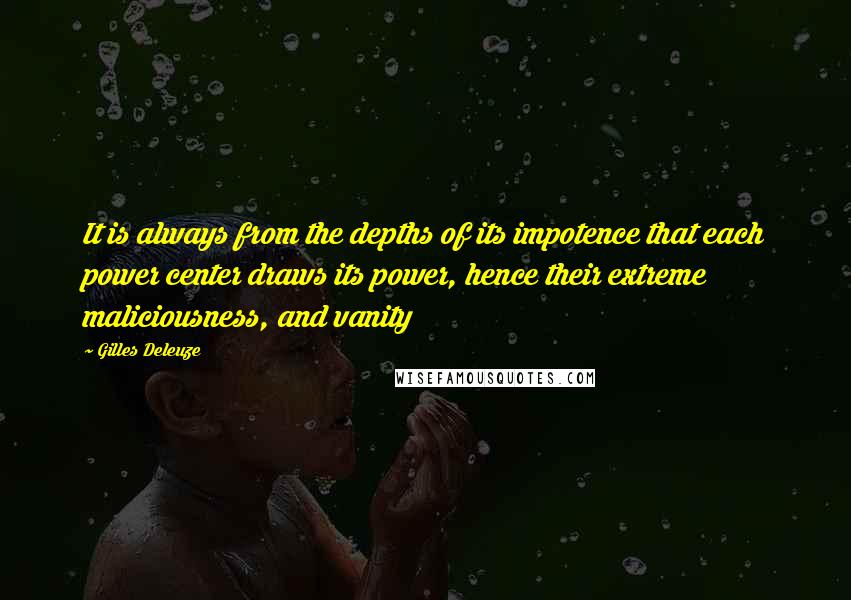 It is always from the depths of its impotence that each power center draws its power, hence their extreme maliciousness, and vanity

~ Gilles Deleuze

WISEFAMOUSQUOTES.COM